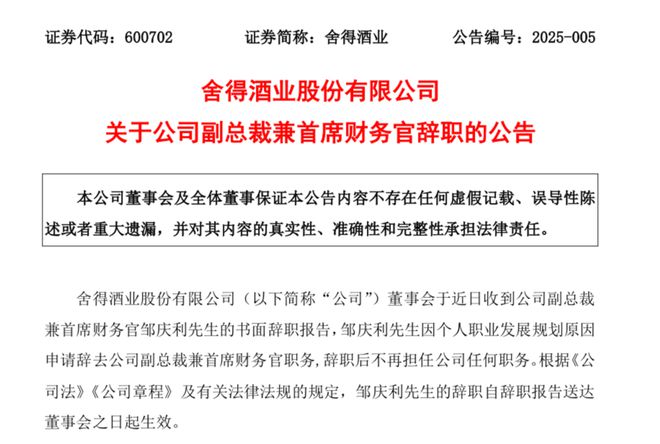 证券代码：600702　　证券简称：舍得酒业　　公告编号：2025-005

舍得酒业股份有限公司
关于公司副总裁兼首席财务官辞职的公告

本公司董事会及全体董事保证本公告内容不存在任何虚假记载、误导性陈述或者重大遗漏，并对其内容的真实性、准确性和完整性承担法律责任。

舍得酒业股份有限公司（以下简称“公司”）董事会于近日收到公司副总裁兼首席财务官邹庆利先生的书面辞职报告，邹庆利先生因个人职业发展规划原因申请辞去公司副总裁兼首席财务官职务，辞职后不再担任公司任何职务。根据《公司法》《公司章程》及有关法律法规的规定，邹庆利先生的辞职自辞职报告送达董事会之日起生效。